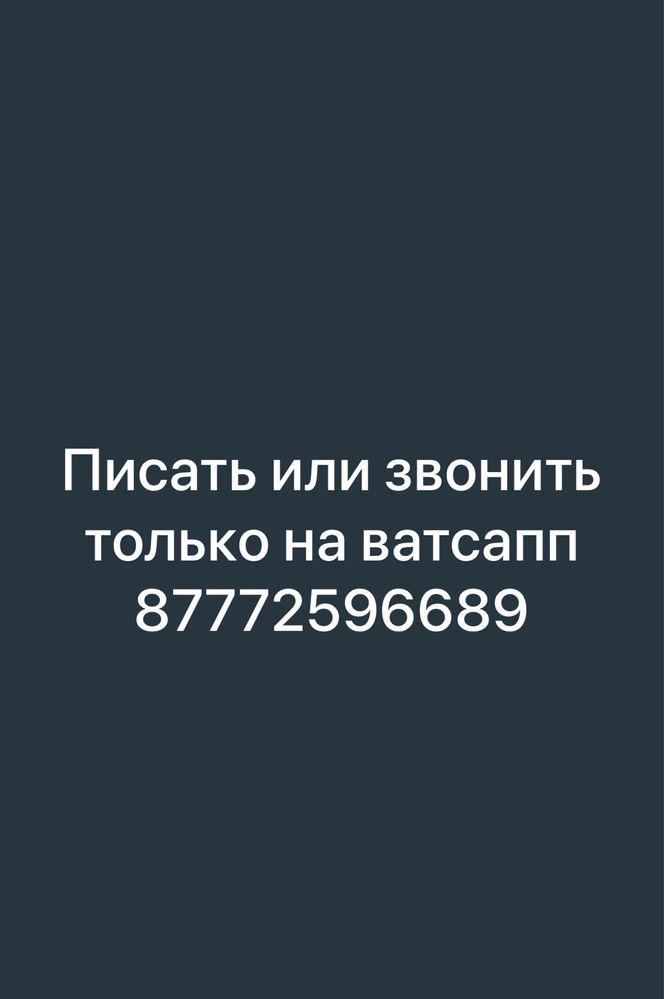 Писать или звонить только на ватсапп 87772596689